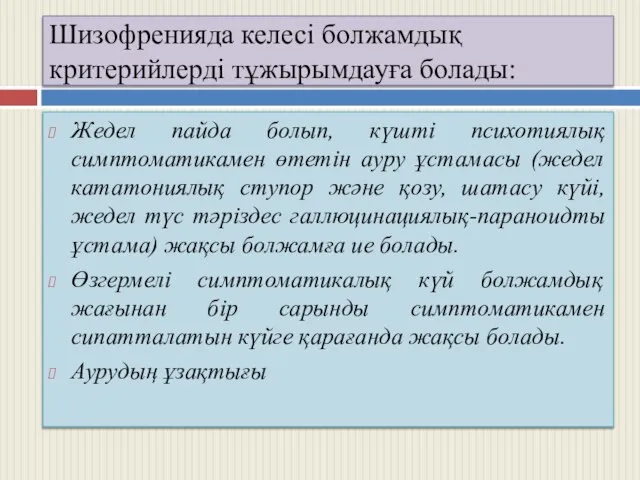 Шизофренияда келесі болжамдық критерийлерді тұжырымдауға болады:

Жедел пайда болып, күшті психотиялық симптоматикамен өтетін ауру ұстамасы (жедел кататониялық ступор және қозу, шатасу күйі, жедел түс тәріздес галлюцинациялық-параноидты ұстама) жақсы болжамға ие болады.

Өзгермелі симптоматикалық күй болжамдық жағынан бір сарынды симптоматикамен сипатталатын күйге қарағанда жақсы болады.

Аурудың ұзақтығы